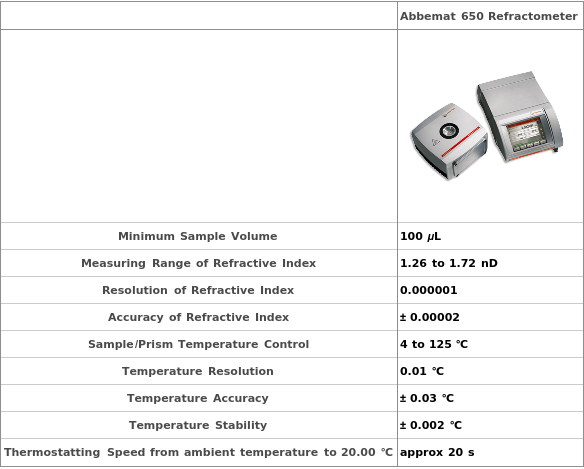 | | Abbemat 650 Refractometer |
|---|---|
| | |
| Minimum Sample Volume | 100 μL |
| Measuring Range of Refractive Index | 1.26 to 1.72 nD |
| Resolution of Refractive Index | 0.000001 |
| Accuracy of Refractive Index | ± 0.00002 |
| Sample/Prism Temperature Control | 4 to 125 °C |
| Temperature Resolution | 0.01 °C |
| Temperature Accuracy | ± 0.03 °C |
| Temperature Stability | ± 0.002 °C |
| Thermostatting Speed from ambient temperature to 20.00 °C | approx 20 s |